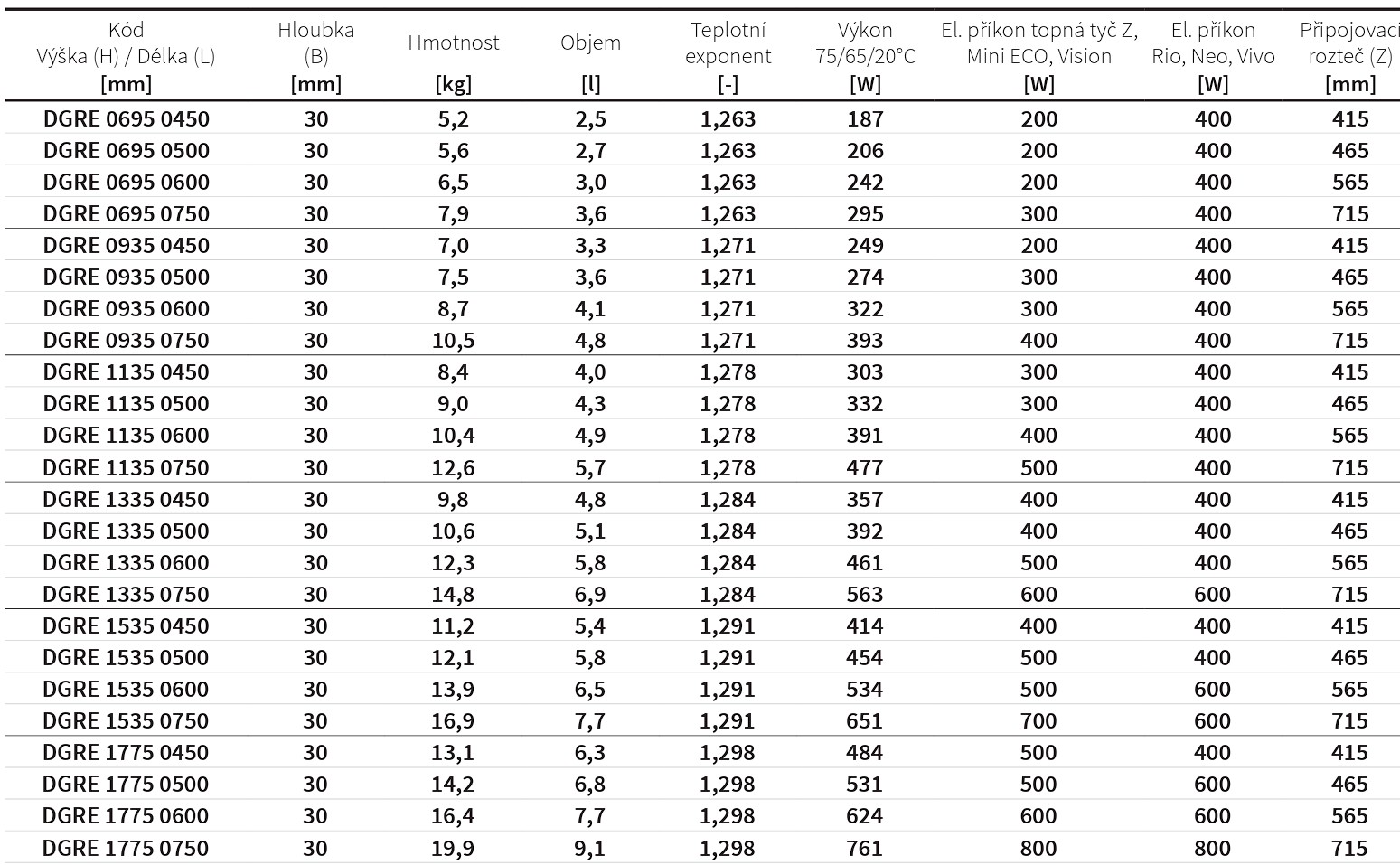 | Kód Výška (H) / Délka (L) [mm] | Hloubka (B) [mm] | Hmotnost [kg] | Objem [l] | Teplotní exponent [-] | Výkon 75/65/20°C [W] | El. příkon topná tyč Z, Mini ECO, Vision [W] | El. příkon Rio, Neo, Vivo [W] | Připojovací rozteč (Z) [mm] |
|---|---|---|---|---|---|---|---|---|
| DGRE 0695 0450 | 30 | 5,2 | 2,5 | 1,263 | 187 | 200 | 400 | 415 |
| DGRE 0695 0500 | 30 | 5,6 | 2,7 | 1,263 | 206 | 200 | 400 | 465 |
| DGRE 0695 0600 | 30 | 6,5 | 3,0 | 1,263 | 242 | 200 | 400 | 565 |
| DGRE 0695 0750 | 30 | 7,9 | 3,6 | 1,263 | 295 | 300 | 400 | 715 |
| DGRE 0935 0450 | 30 | 7,0 | 3,3 | 1,271 | 249 | 200 | 400 | 415 |
| DGRE 0935 0500 | 30 | 7,5 | 3,6 | 1,271 | 274 | 300 | 400 | 465 |
| DGRE 0935 0600 | 30 | 8,7 | 4,1 | 1,271 | 322 | 300 | 400 | 565 |
| DGRE 0935 0750 | 30 | 10,5 | 4,8 | 1,271 | 393 | 400 | 400 | 715 |
| DGRE 1135 0450 | 30 | 8,4 | 4,0 | 1,278 | 303 | 300 | 400 | 415 |
| DGRE 1135 0500 | 30 | 9,0 | 4,3 | 1,278 | 332 | 300 | 400 | 465 |
| DGRE 1135 0600 | 30 | 10,4 | 4,9 | 1,278 | 391 | 400 | 400 | 565 |
| DGRE 1135 0750 | 30 | 12,6 | 5,7 | 1,278 | 477 | 500 | 400 | 715 |
| DGRE 1335 0450 | 30 | 9,8 | 4,8 | 1,284 | 357 | 400 | 400 | 415 |
| DGRE 1335 0500 | 30 | 10,6 | 5,1 | 1,284 | 392 | 400 | 400 | 465 |
| DGRE 1335 0600 | 30 | 12,3 | 5,8 | 1,284 | 461 | 500 | 400 | 565 |
| DGRE 1335 0750 | 30 | 14,8 | 6,9 | 1,284 | 563 | 600 | 600 | 715 |
| DGRE 1535 0450 | 30 | 11,2 | 5,4 | 1,291 | 414 | 400 | 400 | 415 |
| DGRE 1535 0500 | 30 | 12,1 | 5,8 | 1,291 | 454 | 500 | 400 | 465 |
| DGRE 1535 0600 | 30 | 13,9 | 6,5 | 1,291 | 534 | 500 | 600 | 565 |
| DGRE 1535 0750 | 30 | 16,9 | 7,7 | 1,291 | 651 | 700 | 600 | 715 |
| DGRE 1775 0450 | 30 | 13,1 | 6,3 | 1,298 | 484 | 500 | 400 | 415 |
| DGRE 1775 0500 | 30 | 14,2 | 6,8 | 1,298 | 531 | 500 | 600 | 465 |
| DGRE 1775 0600 | 30 | 16,4 | 7,7 | 1,298 | 624 | 600 | 600 | 565 |
| DGRE 1775 0750 | 30 | 19,9 | 9,1 | 1,298 | 761 | 800 | 800 | 715 |